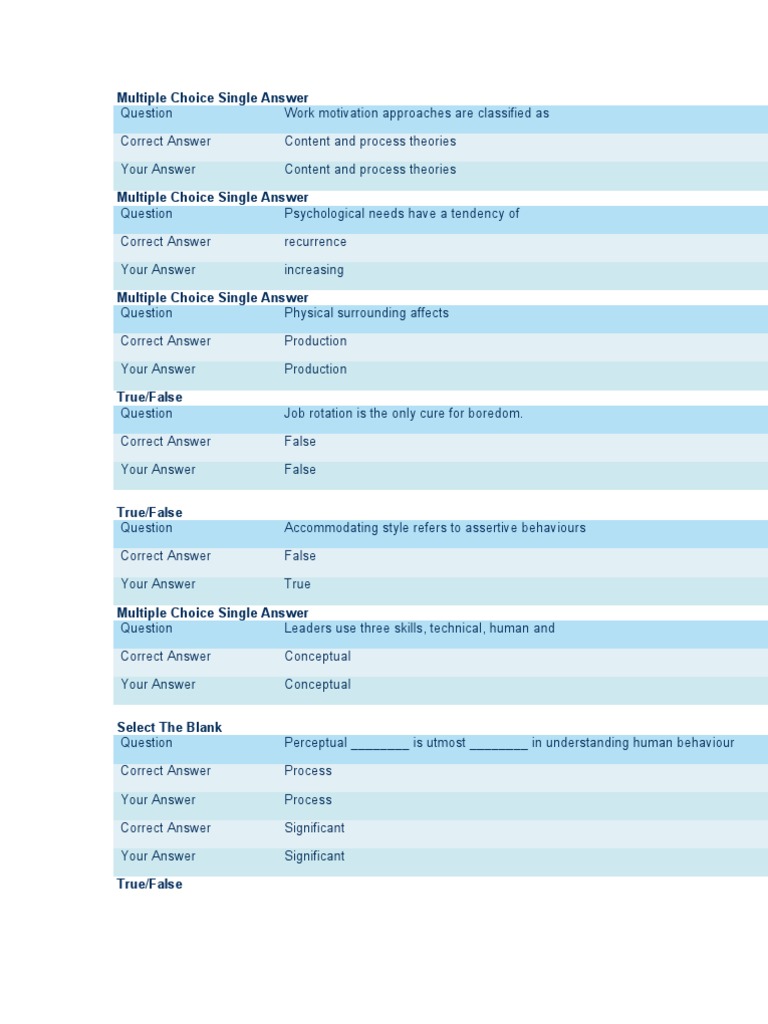 Multiple Choice Single Answer

| Question | Work motivation approaches are classified as |
|---|---|
| Correct Answer | Content and process theories |
| Your Answer | Content and process theories |

Multiple Choice Single Answer

| Question | Psychological needs have a tendency of |
|---|---|
| Correct Answer | recurrence |
| Your Answer | increasing |

Multiple Choice Single Answer

| Question | Physical surrounding affects |
|---|---|
| Correct Answer | Production |
| Your Answer | Production |

True/False

| Question | Job rotation is the only cure for boredom. |
|---|---|
| Correct Answer | False |
| Your Answer | False |

True/False

| Question | Accommodating style refers to assertive behaviours |
|---|---|
| Correct Answer | False |
| Your Answer | True |

Multiple Choice Single Answer

| Question | Leaders use three skills, technical, human and |
|---|---|
| Correct Answer | Conceptual |
| Your Answer | Conceptual |

Select The Blank

| Question | Perceptual ________ is utmost ________ in understanding human behaviour |
|---|---|
| Correct Answer | Process |
| Your Answer | Process |
| Correct Answer | Significant |
| Your Answer | Significant |

True/False